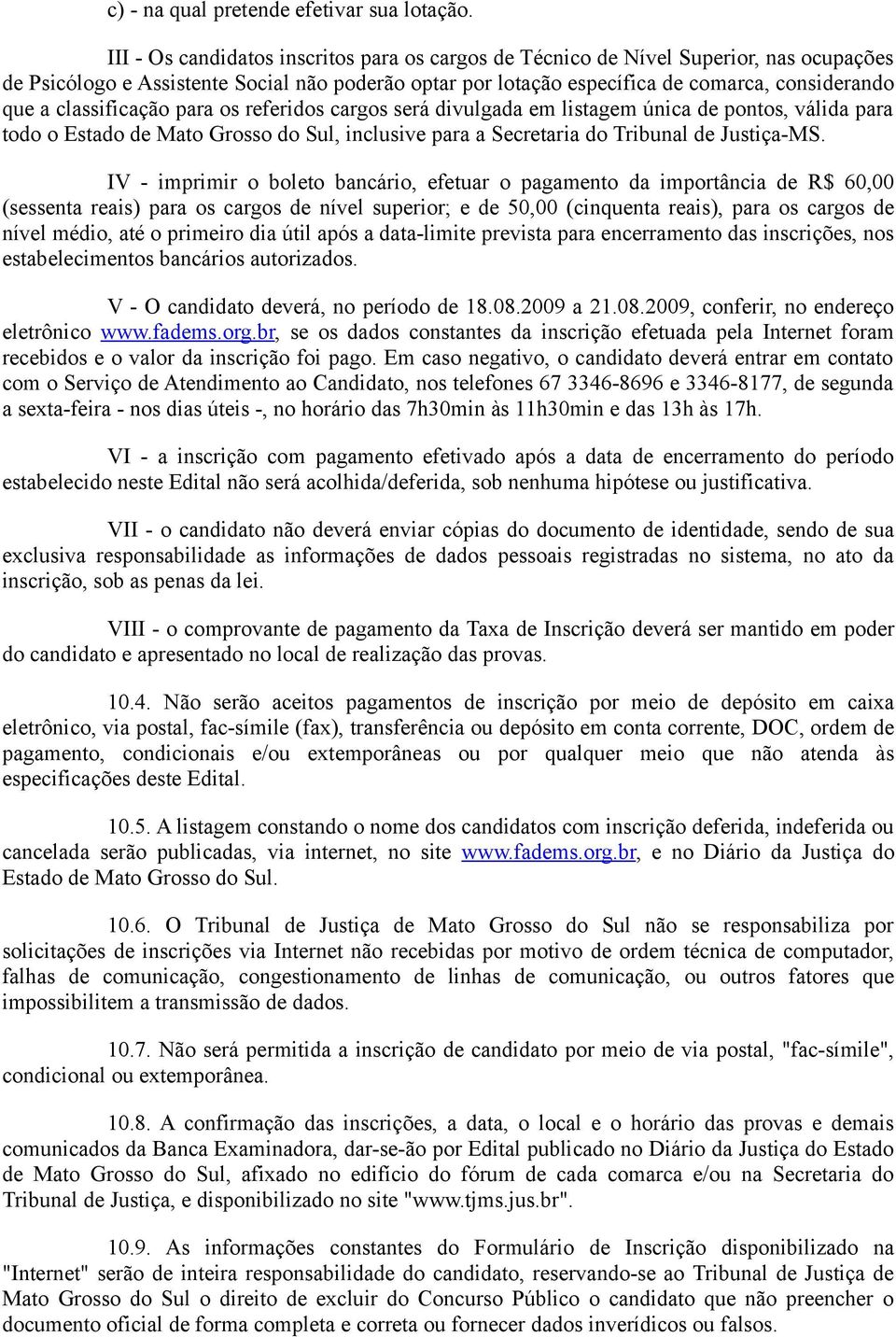 c) - na qual pretende efetivar sua lotação.

III - Os candidatos inscritos para os cargos de Técnico de Nível Superior, nas ocupações de Psicólogo e Assistente Social não poderão optar por lotação específica de comarca, considerando que a classificação para os referidos cargos será divulgada em listagem única de pontos, válida para todo o Estado de Mato Grosso do Sul, inclusive para a Secretaria do Tribunal de Justiça-MS.

IV - imprimir o boleto bancário, efetuar o pagamento da importância de R$ 60,00 (sessenta reais) para os cargos de nível superior; e de 50,00 (cinquenta reais), para os cargos de nível médio, até o primeiro dia útil após a data-limite prevista para encerramento das inscrições, nos estabelecimentos bancários autorizados.

V - O candidato deverá, no período de 18.08.2009 a 21.08.2009, conferir, no endereço eletrônico www.fadems.org.br, se os dados constantes da inscrição efetuada pela Internet foram recebidos e o valor da inscrição foi pago. Em caso negativo, o candidato deverá entrar em contato com o Serviço de Atendimento ao Candidato, nos telefones 67 3346-8696 e 3346-8177, de segunda a sexta-feira - nos dias úteis -, no horário das 7h30min às 11h30min e das 13h às 17h.

VI - a inscrição com pagamento efetivado após a data de encerramento do período estabelecido neste Edital não será acolhida/deferida, sob nenhuma hipótese ou justificativa.

VII - o candidato não deverá enviar cópias do documento de identidade, sendo de sua exclusiva responsabilidade as informações de dados pessoais registradas no sistema, no ato da inscrição, sob as penas da lei.

VIII - o comprovante de pagamento da Taxa de Inscrição deverá ser mantido em poder do candidato e apresentado no local de realização das provas.

10.4. Não serão aceitos pagamentos de inscrição por meio de depósito em caixa eletrônico, via postal, fac-símile (fax), transferência ou depósito em conta corrente, DOC, ordem de pagamento, condicionais e/ou extemporâneas ou por qualquer meio que não atenda às especificações deste Edital.

10.5. A listagem constando o nome dos candidatos com inscrição deferida, indeferida ou cancelada serão publicadas, via internet, no site www.fadems.org.br, e no Diário da Justiça do Estado de Mato Grosso do Sul.

10.6. O Tribunal de Justiça de Mato Grosso do Sul não se responsabiliza por solicitações de inscrições via Internet não recebidas por motivo de ordem técnica de computador, falhas de comunicação, congestionamento de linhas de comunicação, ou outros fatores que impossibilitem a transmissão de dados.

10.7. Não será permitida a inscrição de candidato por meio de via postal, "fac-símile", condicional ou extemporânea.

10.8. A confirmação das inscrições, a data, o local e o horário das provas e demais comunicados da Banca Examinadora, dar-se-ão por Edital publicado no Diário da Justiça do Estado de Mato Grosso do Sul, afixado no edifício do fórum de cada comarca e/ou na Secretaria do Tribunal de Justiça, e disponibilizado no site "www.tjms.jus.br".

10.9. As informações constantes do Formulário de Inscrição disponibilizado na "Internet" serão de inteira responsabilidade do candidato, reservando-se ao Tribunal de Justiça de Mato Grosso do Sul o direito de excluir do Concurso Público o candidato que não preencher o documento oficial de forma completa e correta ou fornecer dados inverídicos ou falsos.